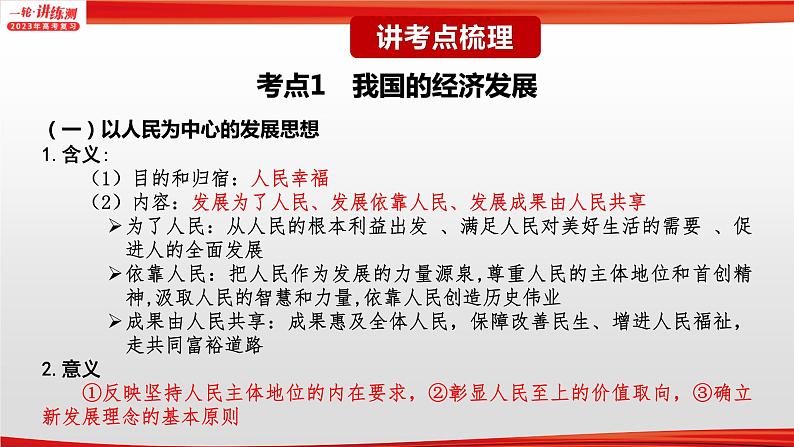 一轮·讲练测
2023年高考复习

讲考点梳理

考点1　我国的经济发展

（一）以人民为中心的发展思想
1. 含义：
（1）目的和归宿：人民幸福
（2）内容：发展为了人民、发展依靠人民、发展成果由人民共享
➢为了人民：从人民的根本利益出发 、满足人民对美好生活的需要 、促进人的全面发展
➢依靠人民：把人民作为发展的力量源泉，尊重人民的主体地位和首创精神，汲取人民的智慧和力量，依靠人民创造历史伟业
➢成果由人民共享：成果惠及全体人民，保障改善民生、增进人民福祉，走共同富裕道路
2. 意义
①反映坚持人民主体地位的内在要求，②彰显人民至上的价值取向，③确立新发展理念的基本原则